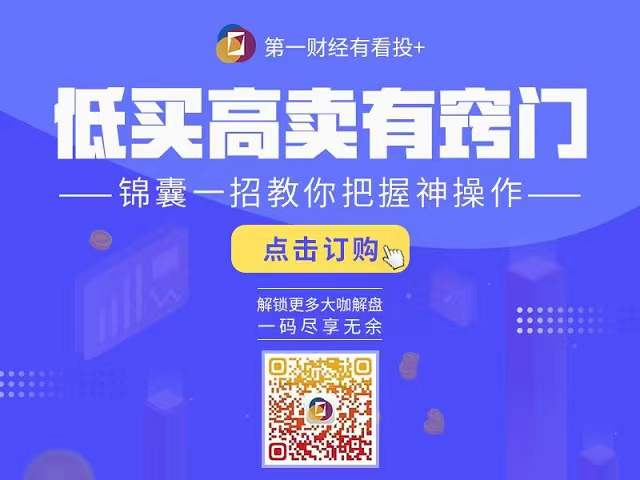 第一财经有看投+

低买高卖有窍门

——锦囊一招教你把握神操作——

点击订购

解锁更多大咖解盘
一码尽享无余